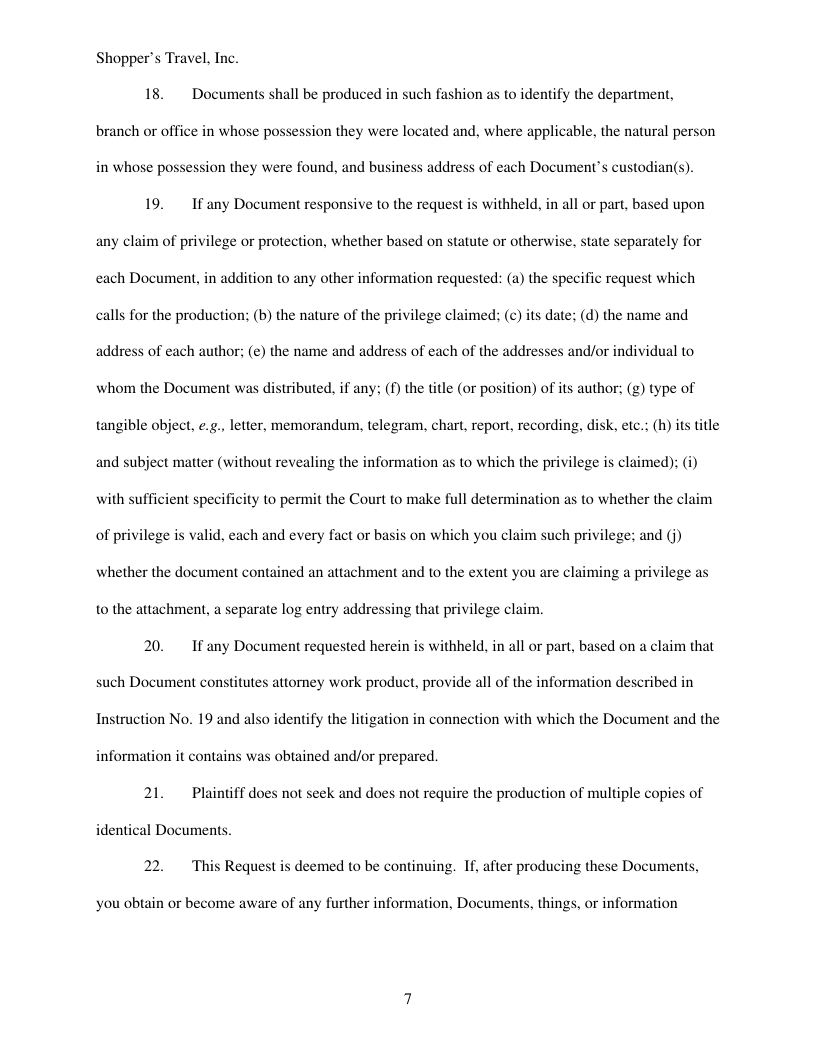 Shopper's Travel, Inc.

18. Documents shall be produced in such fashion as to identify the department, branch or office in whose possession they were located and, where applicable, the natural person in whose possession they were found, and business address of each Document's custodian(s).

19. If any Document responsive to the request is withheld, in all or part, based upon any claim of privilege or protection, whether based on statute or otherwise, state separately for each Document, in addition to any other information requested: (a) the specific request which calls for the production; (b) the nature of the privilege claimed; (c) its date; (d) the name and address of each author; (e) the name and address of each of the addresses and/or individual to whom the Document was distributed, if any; (f) the title (or position) of its author; (g) type of tangible object, e.g., letter, memorandum, telegram, chart, report, recording, disk, etc.; (h) its title and subject matter (without revealing the information as to which the privilege is claimed); (i) with sufficient specificity to permit the Court to make full determination as to whether the claim of privilege is valid, each and every fact or basis on which you claim such privilege; and (j) whether the document contained an attachment and to the extent you are claiming a privilege as to the attachment, a separate log entry addressing that privilege claim.

20. If any Document requested herein is withheld, in all or part, based on a claim that such Document constitutes attorney work product, provide all of the information described in Instruction No. 19 and also identify the litigation in connection with which the Document and the information it contains was obtained and/or prepared.

21. Plaintiff does not seek and does not require the production of multiple copies of identical Documents.

22. This Request is deemed to be continuing. If, after producing these Documents, you obtain or become aware of any further information, Documents, things, or information

7